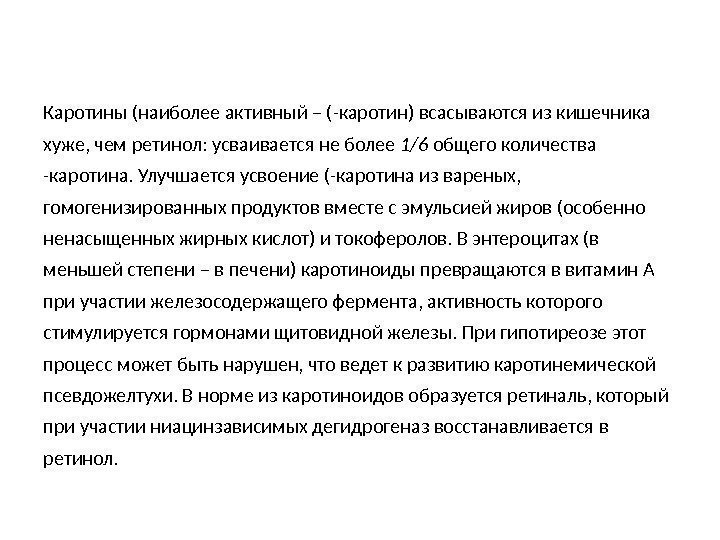 Каротины (наиболее активный – (-каротин) всасываются из кишечника хуже, чем ретинол: усваивается не более 1/6 общего количества -каротина. Улучшается усвоение (-каротина из вареных, гомогенизированных продуктов вместе с эмульсией жиров (особенно ненасыщенных жирных кислот) и токоферолов. В энтероцитах (в меньшей степени – в печени) каротиноиды превращаются в витамин А при участии железосодержащего фермента, активность которого стимулируется гормонами щитовидной железы. При гипотиреозе этот процесс может быть нарушен, что ведет к развитию каротинемической псевдожелтухи. В норме из каротиноидов образуется ретиналь, который при участии ниацинзависимых дегидрогеназ восстанавливается в ретинол.